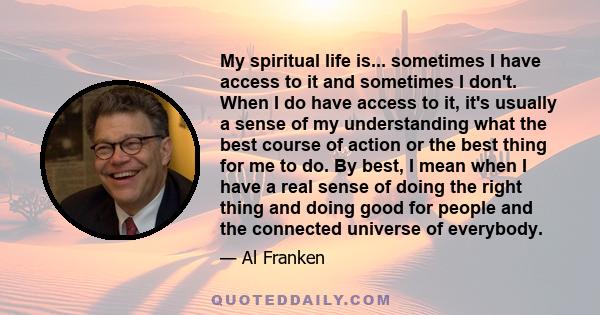 My spiritual life is... sometimes I have access to it and sometimes I don't. When I do have access to it, it's usually a sense of my understanding what the best course of action or the best thing for me to do. By best, I mean when I have a real sense of doing the right thing and doing good for people and the connected universe of everybody.

— Al Franken

QUOTEDDAILY.COM